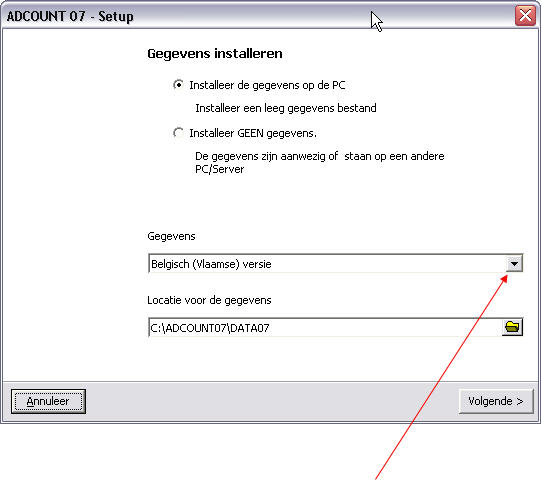 ADCOUNT 07 - Setup

Gegevens installeren

Installeer de gegevens op de PC

Installeer een leeg gegevens bestand

Installeer GEEN gegevens.

De gegevens zijn aanwezig of staan op een andere PC/Server

Gegevens

Belgisch (Vlaamse) versie

Locatie voor de gegevens

C:\ADCOUNT07\DATA07

Annuleer

Volgende >